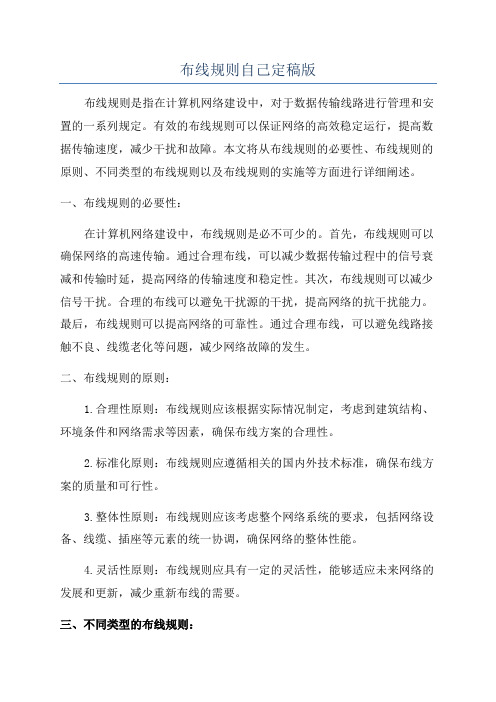 布线规则自己定稿版

布线规则是指在计算机网络建设中，对于数据传输线路进行管理和安置的一系列规定。有效的布线规则可以保证网络的高效稳定运行，提高数据传输速度，减少干扰和故障。本文将从布线规则的必要性、布线规则的原则、不同类型的布线规则以及布线规则的实施等方面进行详细阐述。

一、布线规则的必要性：

在计算机网络建设中，布线规则是必不可少的。首先，布线规则可以确保网络的高速传输。通过合理布线，可以减少数据传输过程中的信号衰减和传输时延，提高网络的传输速度和稳定性。其次，布线规则可以减少信号干扰。合理的布线可以避免干扰源的干扰，提高网络的抗干扰能力。最后，布线规则可以提高网络的可靠性。通过合理布线，可以避免线路接触不良、线缆老化等问题，减少网络故障的发生。

二、布线规则的原则：

1.合理性原则：布线规则应该根据实际情况制定，考虑到建筑结构、环境条件和网络需求等因素，确保布线方案的合理性。

2.标准化原则：布线规则应遵循相关的国内外技术标准，确保布线方案的质量和可行性。

3.整体性原则：布线规则应该考虑整个网络系统的要求，包括网络设备、线缆、插座等元素的统一协调，确保网络的整体性能。

4.灵活性原则：布线规则应具有一定的灵活性，能够适应未来网络的发展和更新，减少重新布线的需要。

三、不同类型的布线规则：